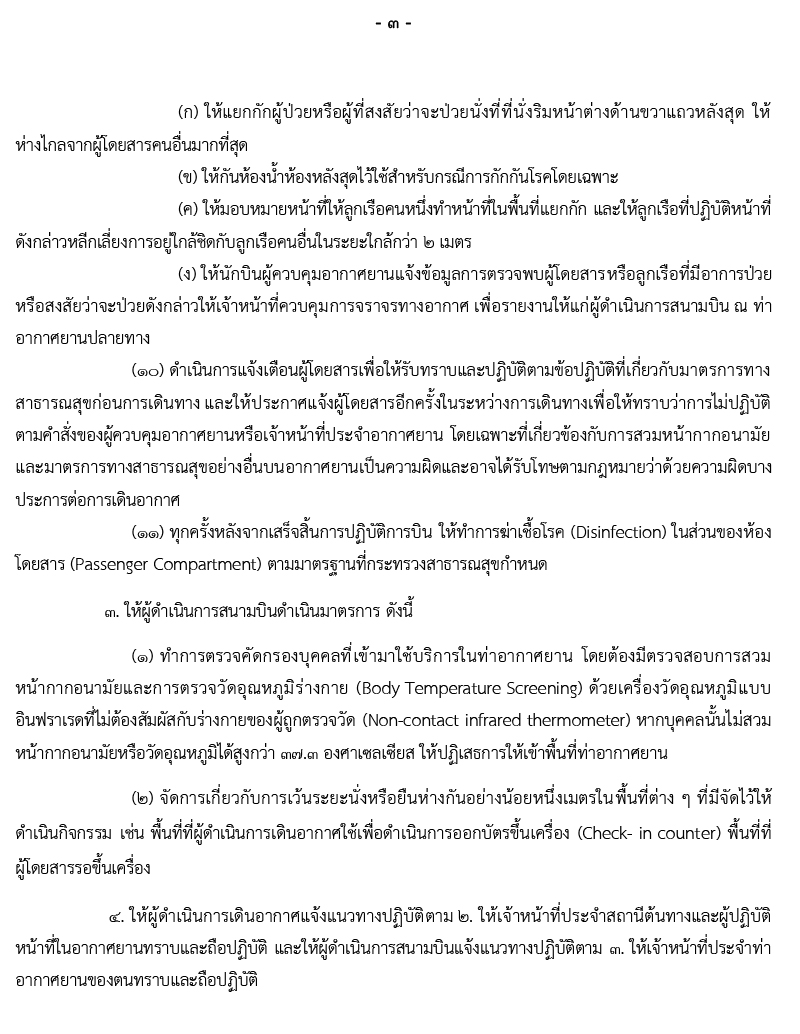 - ๓ -

(ก) ให้แยกกักผู้ป่วยหรือผู้ที่สงสัยว่าจะป่วยนั่งที่ที่นั่งริมหน้าต่างด้านขวาแถวหลังสุด ให้ห่างไกลจากผู้โดยสารคนอื่นมากที่สุด

(ข) ให้กันห้องน้ำห้องหลังสุดไว้ใช้สำหรับกรณีการกักกันโรคโดยเฉพาะ

(ค) ให้มอบหมายหน้าที่ให้ลูกเรือคนหนึ่งทำหน้าที่ในพื้นที่แยกกัก และให้ลูกเรือที่ปฏิบัติหน้าที่ดังกล่าวหลีกเลี่ยงการอยู่ใกล้ชิดกับลูกเรือคนอื่นในระยะใกล้กว่า ๒ เมตร

(ง) ให้นักบินผู้ควบคุมอากาศยานแจ้งข้อมูลการตรวจพบผู้โดยสารหรือลูกเรือที่มีอาการป่วยหรือสงสัยว่าจะป่วยดังกล่าวให้เจ้าหน้าที่ควบคุมการจราจรทางอากาศ เพื่อรายงานให้แก่ผู้ดำเนินการสนามบิน ณ ท่าอากาศยานปลายทาง

(๑๐) ดำเนินการแจ้งเตือนผู้โดยสารเพื่อให้รับทราบและปฏิบัติตามข้อปฏิบัติที่เกี่ยวกับมาตรการทางสาธารณสุขก่อนการเดินทาง และให้ประกาศแจ้งผู้โดยสารอีกครั้งในระหว่างการเดินทางเพื่อให้ทราบว่าการไม่ปฏิบัติตามคำสั่งของผู้ควบคุมอากาศยานหรือเจ้าหน้าที่ประจำอากาศยาน โดยเฉพาะที่เกี่ยวข้องกับการสวมหน้ากากอนามัยและมาตรการทางสาธารณสุขอย่างอื่นบนอากาศยานเป็นความผิดและอาจได้รับโทษตามกฎหมายว่าด้วยความผิดบางประการต่อการเดินอากาศ

(๑๑) ทุกครั้งหลังจากเสร็จสิ้นการปฏิบัติการบิน ให้ทำการฆ่าเชื้อโรค (Disinfection) ในส่วนของห้องโดยสาร (Passenger Compartment) ตามมาตรฐานที่กระทรวงสาธารณสุขกำหนด

๓. ให้ผู้ดำเนินการสนามบินดำเนินมาตรการ ดังนี้

(๑) ทำการตรวจคัดกรองบุคคลที่เข้ามาใช้บริการในท่าอากาศยาน โดยต้องมีตรวจสอบการสวมหน้ากากอนามัยและการตรวจวัดอุณหภูมิร่างกาย (Body Temperature Screening) ด้วยเครื่องวัดอุณหภูมิแบบอินฟราเรดที่ไม่ต้องสัมผัสกับร่างกายของผู้ถูกตรวจวัด (Non-contact infrared thermometer) หากบุคคลนั้นไม่สวมหน้ากากอนามัยหรือวัดอุณหภูมิได้สูงกว่า ๓๗.๓ องศาเซลเซียส ให้ปฏิเสธการให้เข้าพื้นที่ท่าอากาศยาน

(๒) จัดการเกี่ยวกับการเว้นระยะนั่งหรือยืนห่างกันอย่างน้อยหนึ่งเมตรในพื้นที่ต่าง ๆ ที่มีจัดไว้ให้ดำเนินกิจกรรม เช่น พื้นที่ที่ผู้ดำเนินการเดินอากาศใช้เพื่อดำเนินการออกบัตรขึ้นเครื่อง (Check- in counter) พื้นที่ที่ผู้โดยสารรอขึ้นเครื่อง

๔. ให้ผู้ดำเนินการเดินอากาศแจ้งแนวทางปฏิบัติตาม ๒. ให้เจ้าหน้าที่ประจำสถานีต้นทางและผู้ปฏิบัติหน้าที่ในอากาศยานทราบและถือปฏิบัติ และให้ผู้ดำเนินการสนามบินแจ้งแนวทางปฏิบัติตาม ๓. ให้เจ้าหน้าที่ประจำท่าอากาศยานของตนทราบและถือปฏิบัติ